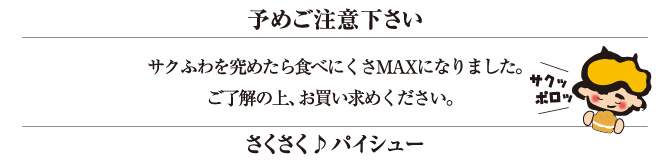 予めご注意下さい

サクふわを究めたら食べにくさMAXになりました。
ご了解の上、お買い求めください。

サクッ
ポロッ

さくさく♪パイシュー